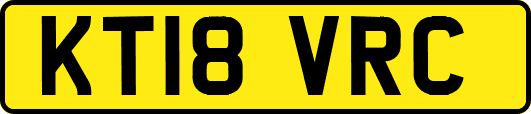 KT18 VRC